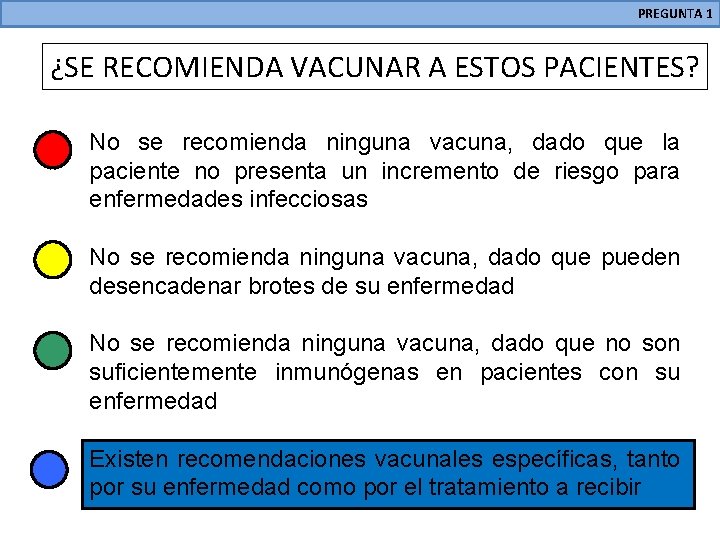 PREGUNTA 1

¿SE RECOMIENDA VACUNAR A ESTOS PACIENTES?

No se recomienda ninguna vacuna, dado que la paciente no presenta un incremento de riesgo para enfermedades infecciosas

No se recomienda ninguna vacuna, dado que pueden desencadenar brotes de su enfermedad

No se recomienda ninguna vacuna, dado que no son suficientemente inmunógenas en pacientes con su enfermedad

Existen recomendaciones vacunales específicas, tanto por su enfermedad como por el tratamiento a recibir